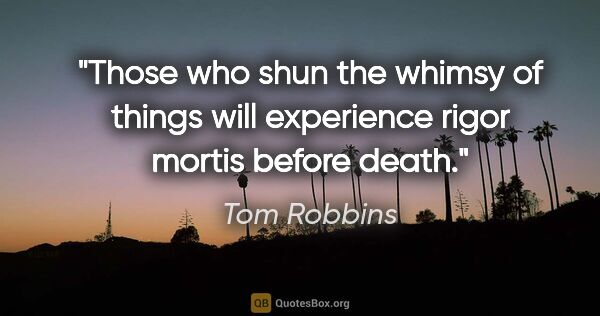 "Those who shun the whimsy of things will experience rigor mortis before death."

Tom Robbins

QB QuotesBox.org